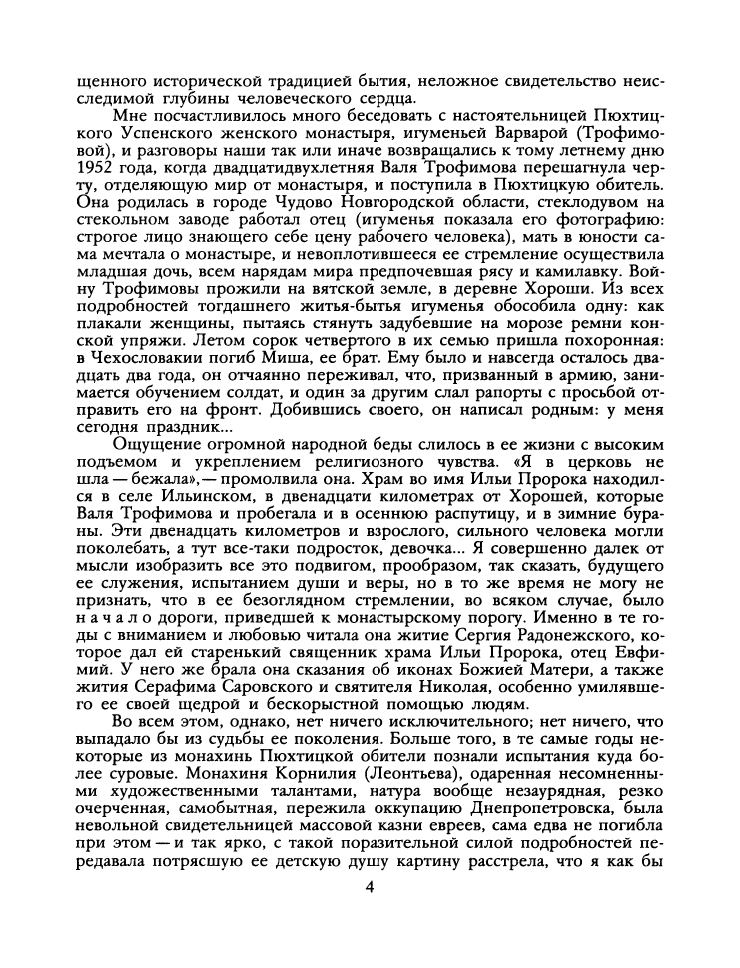 щенного исторической традицией бытия, неложное свидетельство неисследимой глубины человеческого сердца.

Мне посчастливилось много беседовать с настоятельницей Пюхтицкого Успенского женского монастыря, игуменьей Варварой (Трофимовой), и разговоры наши так или иначе возвращались к тому летнему дню 1952 года, когда двадцатидвухлетняя Валя Трофимова перешагнула черту, отделяющую мир от монастыря, и поступила в Пюхтицкую обитель. Она родилась в городе Чудово Новгородской области, стеклодувом на стекольном заводе работал отец (игуменья показала его фотографию: строгое лицо знающего себе цену рабочего человека), мать в юности сама мечтала о монастыре, и невоплотившееся ее стремление осуществила младшая дочь, всем нарядам мира предпочевшая рясу и камилавку. Войну Трофимовы прожили на вятской земле, в деревне Хороши. Из всех подробностей тогдашнего житья-бытья игуменья обособила одну: как плакали женщины, пытаясь стянуть задубевшие на морозе ремни конской упряжи. Летом сорок четвертого в их семью пришла похоронная: в Чехословакии погиб Миша, ее брат. Ему было и навсегда осталось двадцать два года, он отчаянно переживал, что, призванный в армию, занимается обучением солдат, и один за другим слал рапорты с просьбой отправить его на фронт. Добившись своего, он написал родным: у меня сегодня праздник...

Ощущение огромной народной беды слилось в ее жизни с высоким подъемом и укреплением религиозного чувства. «Я в церковь не шла — бежала»,— промолвила она. Храм во имя Ильи Пророка находился в селе Ильинском, в двенадцати километрах от Хорошей, которые Валя Трофимова и пробегала и в осеннюю распутицу, и в зимние бураны. Эти двенадцать километров и взрослого, сильного человека могли поколебать, а тут все-таки подросток, девочка... Я совершенно далек от мысли изобразить все это подвигом, прообразом, так сказать, будущего ее служения, испытанием души и веры, но в то же время не могу не признать, что в ее безоглядном стремлении, во всяком случае, было начало дороги, приведшей к монастырскому порогу. Именно в те годы с вниманием и любовью читала она житие Сергия Радонежского, которое дал ей старенький священник храма Ильи Пророка, отец Евфимий. У него же брала она сказания об иконах Божией Матери, а также жития Серафима Саровского и святителя Николая, особенно умилявшего ее своей щедрой и бескорыстной помощью людям.

Во всем этом, однако, нет ничего исключительного; нет ничего, что выпадало бы из судьбы ее поколения. Больше того, в те самые годы некоторые из монахинь Пюхтицкой обители познали испытания куда более суровые. Монахиня Корнилия (Леонтьева), одаренная несомненными художественными талантами, натура вообще незаурядная, резко очерченная, самобытная, пережила оккупацию Днепропетровска, была невольной свидетельницей массовой казни евреев, сама едва не погибла при этом — и так ярко, с такой поразительной силой подробностей передавала потрясшую ее детскую душу картину расстрела, что я как бы

4